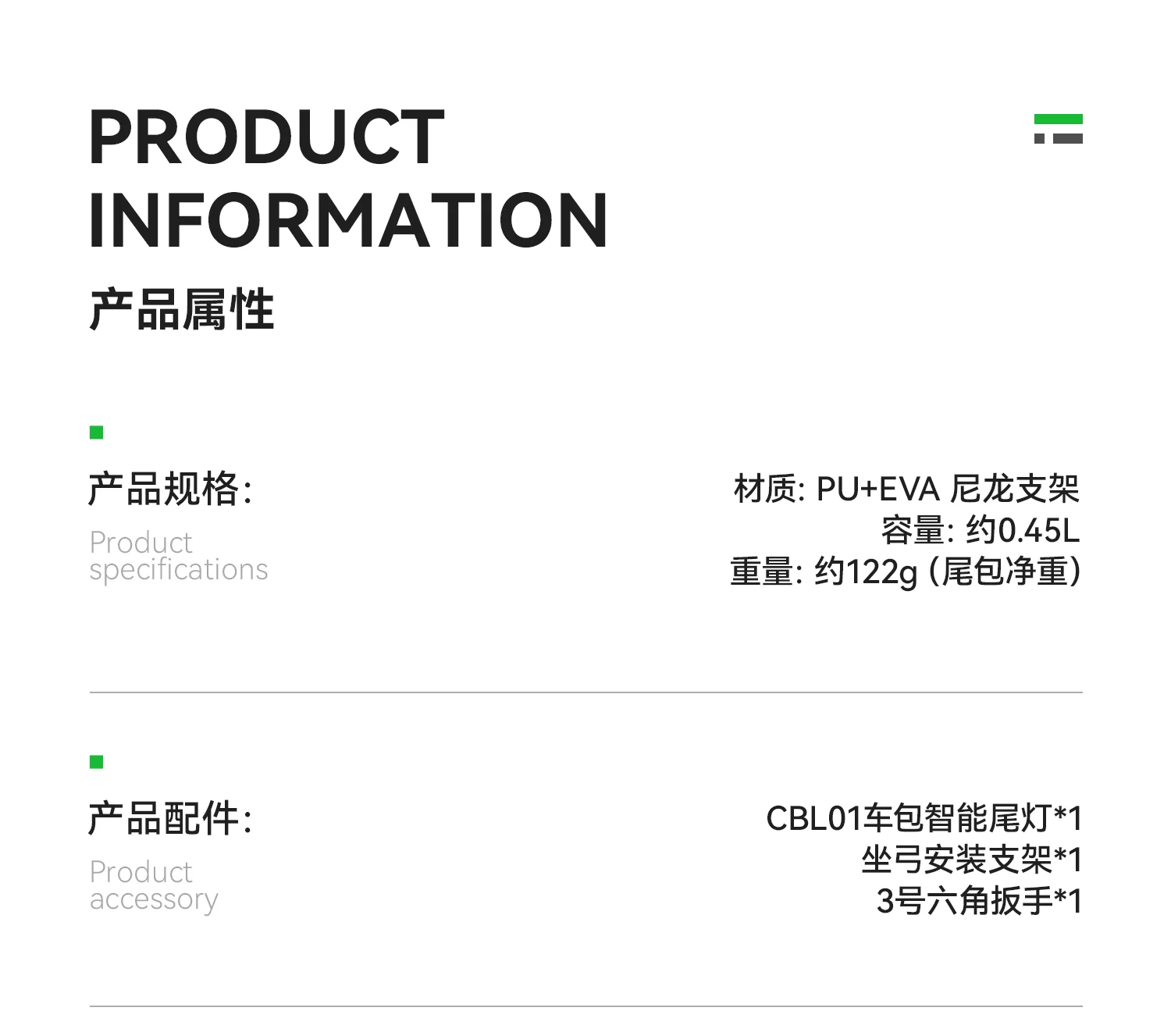 PRODUCT INFORMATION

产品属性

产品规格:

Product specifications

材质: PU+EVA 尼龙支架
容量: 约0.45L
重量: 约122g (尾包净重)

产品配件:

Product accessory

CBL01车包智能尾灯*1
坐弓安装支架*1
3号六角扳手*1